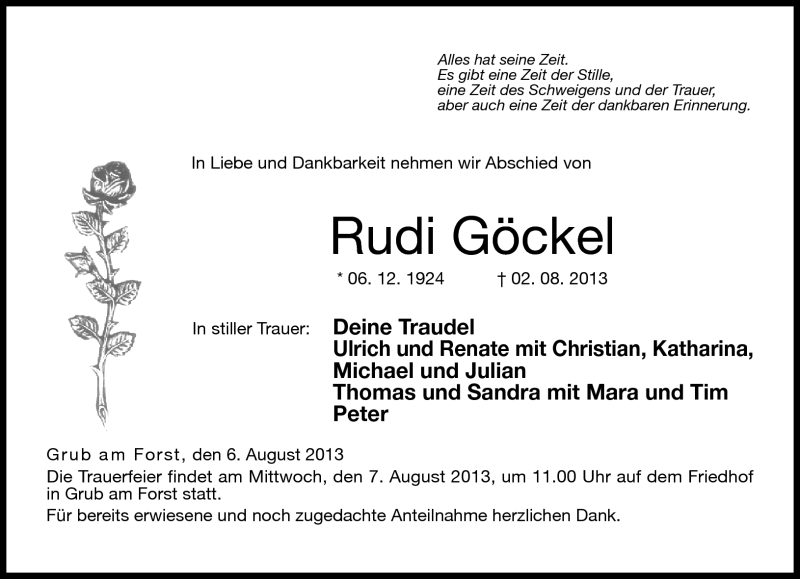 Alles hat seine Zeit.
Es gibt eine Zeit der Stille,
eine Zeit des Schweigens und der Trauer,
aber auch eine Zeit der dankbaren Erinnerung.

In Liebe und Dankbarkeit nehmen wir Abschied von

Rudi Göckel

* 06. 12. 1924 † 02. 08. 2013

In stiller Trauer: Deine Traudel
Ulrich und Renate mit Christian, Katharina, Michael und Julian
Thomas und Sandra mit Mara und Tim
Peter

Grub am Forst, den 6. August 2013
Die Trauerfeier findet am Mittwoch, den 7. August 2013, um 11.00 Uhr auf dem Friedhof in Grub am Forst statt.
Für bereits erwiesene und noch zugedachte Anteilnahme herzlichen Dank.